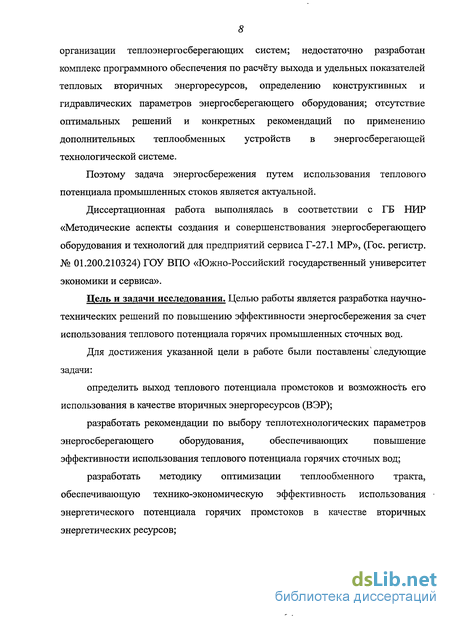 8

организации теплоэнергосберегающих систем; недостаточно разработан комплекс программного обеспечения по расчёту выхода и удельных показателей тепловых вторичных энергоресурсов, определению конструктивных и гидравлических параметров энергосберегающего оборудования; отсутствие оптимальных решений и конкретных рекомендаций по применению дополнительных теплообменных устройств в энергосберегающей технологической системе.

Поэтому задача энергосбережения путем использования теплового потенциала промышленных стоков является актуальной.

Диссертационная работа выполнялась в соответствии с ГБ НИР «Методические аспекты создания и совершенствования энергосберегающего оборудования и технологий для предприятий сервиса Г-27.1 МР», (Гос. регистр. № 01.200.210324) ГОУ ВПО «Южно-Российский государственный университет экономики и сервиса».

Цель и задачи исследования. Целью работы является разработка научно-технических решений по повышению эффективности энергосбережения за счет использования теплового потенциала горячих промышленных сточных вод.

Для достижения указанной цели в работе были поставлены следующие задачи:

определить выход теплового потенциала промстоков и возможность его использования в качестве вторичных энергоресурсов (ВЭР);

разработать рекомендации по выбору теплотехнологических параметров энергосберегающего оборудования, обеспечивающих повышение эффективности использования теплового потенциала горячих сточных вод;

разработать методику оптимизации теплообменного тракта, обеспечивающую технико-экономическую эффективность использования энергетического потенциала горячих промстоков в качестве вторичных энергетических ресурсов;

dsLib.net
библиотека диссертаций